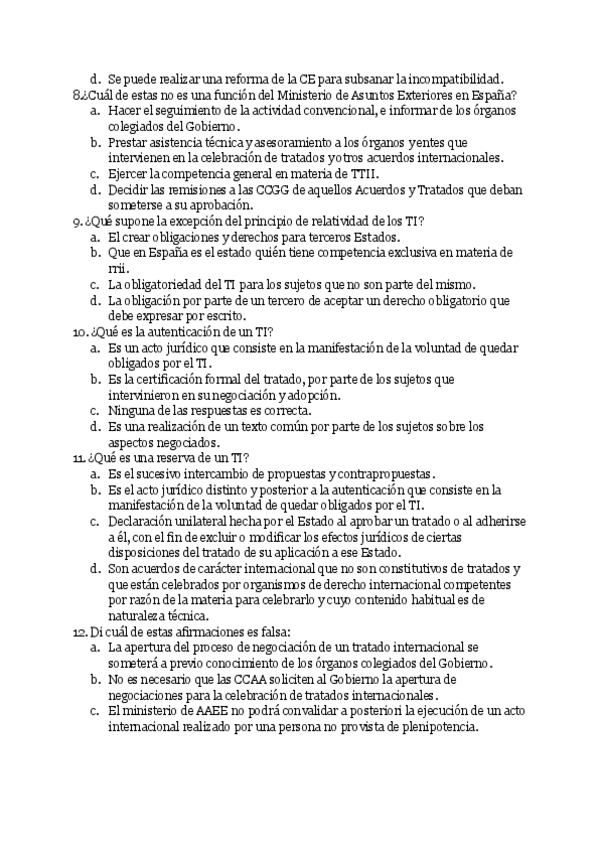 d. Se puede realizar una reforma de la CE para subsanar la incompatibilidad.

8.¿Cuál de estas no es una función del Ministerio de Asuntos Exteriores en España?
a. Hacer el seguimiento de la actividad convencional, e informar de los órganos colegiados del Gobierno.
b. Prestar asistencia técnica y asesoramiento a los órganos yentes que intervienen en la celebración de tratados y otros acuerdos internacionales.
c. Ejercer la competencia general en materia de TTII.
d. Decidir las remisiones a las CCGG de aquellos Acuerdos y Tratados que deban someterse a su aprobación.

9. ¿Qué supone la excepción del principio de relatividad de los TI?
a. El crear obligaciones y derechos para terceros Estados.
b. Que en España es el estado quién tiene competencia exclusiva en materia de rrii.
c. La obligatoriedad del TI para los sujetos que no son parte del mismo.
d. La obligación por parte de un tercero de aceptar un derecho obligatorio que debe expresar por escrito.

10. ¿Qué es la autenticación de un TI?
a. Es un acto jurídico que consiste en la manifestación de la voluntad de quedar obligados por el TI.
b. Es la certificación formal del tratado, por parte de los sujetos que intervinieron en su negociación y adopción.
c. Ninguna de las respuestas es correcta.
d. Es una realización de un texto común por parte de los sujetos sobre los aspectos negociados.

11. ¿Qué es una reserva de un TI?
a. Es el sucesivo intercambio de propuestas y contrapropuestas.
b. Es el acto jurídico distinto y posterior a la autenticación que consiste en la manifestación de la voluntad de quedar obligados por el TI.
c. Declaración unilateral hecha por el Estado al aprobar un tratado o al adherirse a él, con el fin de excluir o modificar los efectos jurídicos de ciertas disposiciones del tratado de su aplicación a ese Estado.
d. Son acuerdos de carácter internacional que no son constitutivos de tratados y que están celebrados por organismos de derecho internacional competentes por razón de la materia para celebrarlo y cuyo contenido habitual es de naturaleza técnica.

12. Di cuál de estas afirmaciones es falsa:
a. La apertura del proceso de negociación de un tratado internacional se someterá a previo conocimiento de los órganos colegiados del Gobierno.
b. No es necesario que las CCAA soliciten al Gobierno la apertura de negociaciones para la celebración de tratados internacionales.
c. El ministerio de AAEE no podrá convalidar a posteriori la ejecución de un acto internacional realizado por una persona no provista de plenipotencia.